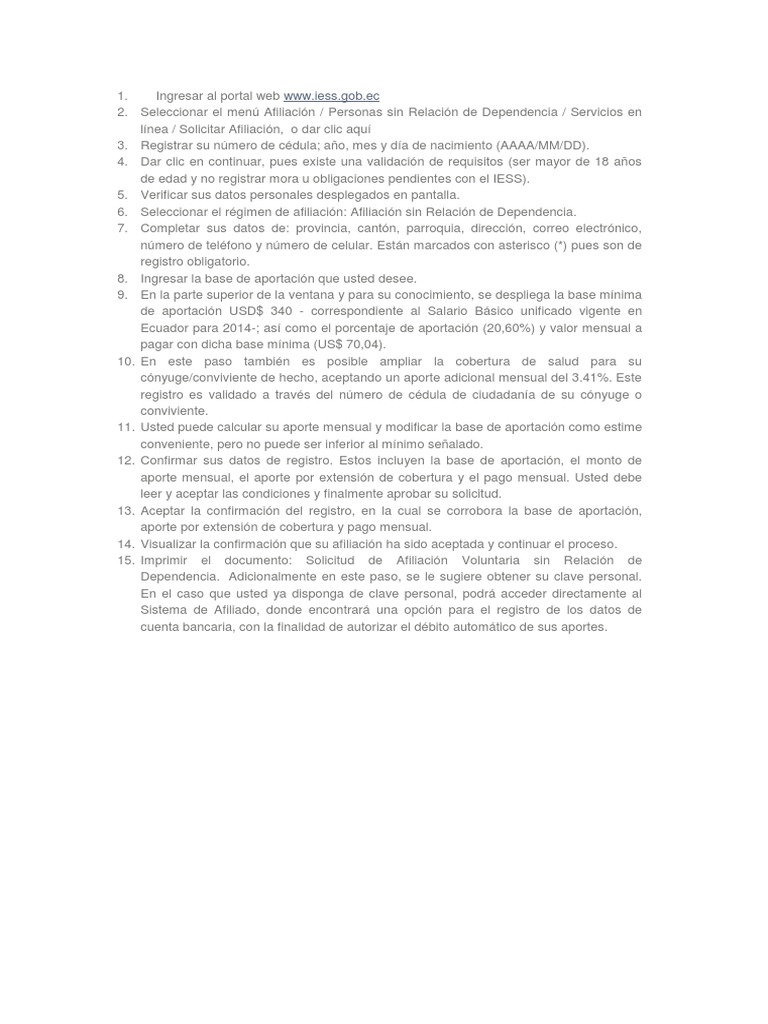 1. Ingresar al portal web www.iess.gob.ec
2. Seleccionar el menú Afiliación / Personas sin Relación de Dependencia / Servicios en línea / Solicitar Afiliación, o dar clic aquí
3. Registrar su número de cédula; año, mes y día de nacimiento (AAAA/MM/DD).
4. Dar clic en continuar, pues existe una validación de requisitos (ser mayor de 18 años de edad y no registrar mora u obligaciones pendientes con el IESS).
5. Verificar sus datos personales desplegados en pantalla.
6. Seleccionar el régimen de afiliación: Afiliación sin Relación de Dependencia.
7. Completar sus datos de: provincia, cantón, parroquia, dirección, correo electrónico, número de teléfono y número de celular. Están marcados con asterisco (*) pues son de registro obligatorio.
8. Ingresar la base de aportación que usted desee.
9. En la parte superior de la ventana y para su conocimiento, se despliega la base mínima de aportación USD$ 340 - correspondiente al Salario Básico unificado vigente en Ecuador para 2014-; así como el porcentaje de aportación (20,60%) y valor mensual a pagar con dicha base mínima (US$ 70,04).
10. En este paso también es posible ampliar la cobertura de salud para su cónyuge/conviviente de hecho, aceptando un aporte adicional mensual del 3.41%. Este registro es validado a través del número de cédula de ciudadanía de su cónyuge o conviviente.
11. Usted puede calcular su aporte mensual y modificar la base de aportación como estime conveniente, pero no puede ser inferior al mínimo señalado.
12. Confirmar sus datos de registro. Estos incluyen la base de aportación, el monto de aporte mensual, el aporte por extensión de cobertura y el pago mensual. Usted debe leer y aceptar las condiciones y finalmente aprobar su solicitud.
13. Aceptar la confirmación del registro, en la cual se corrobora la base de aportación, aporte por extensión de cobertura y pago mensual.
14. Visualizar la confirmación que su afiliación ha sido aceptada y continuar el proceso.
15. Imprimir el documento: Solicitud de Afiliación Voluntaria sin Relación de Dependencia. Adicionalmente en este paso, se le sugiere obtener su clave personal. En el caso que usted ya disponga de clave personal, podrá acceder directamente al Sistema de Afiliado, donde encontrará una opción para el registro de los datos de cuenta bancaria, con la finalidad de autorizar el débito automático de sus aportes.